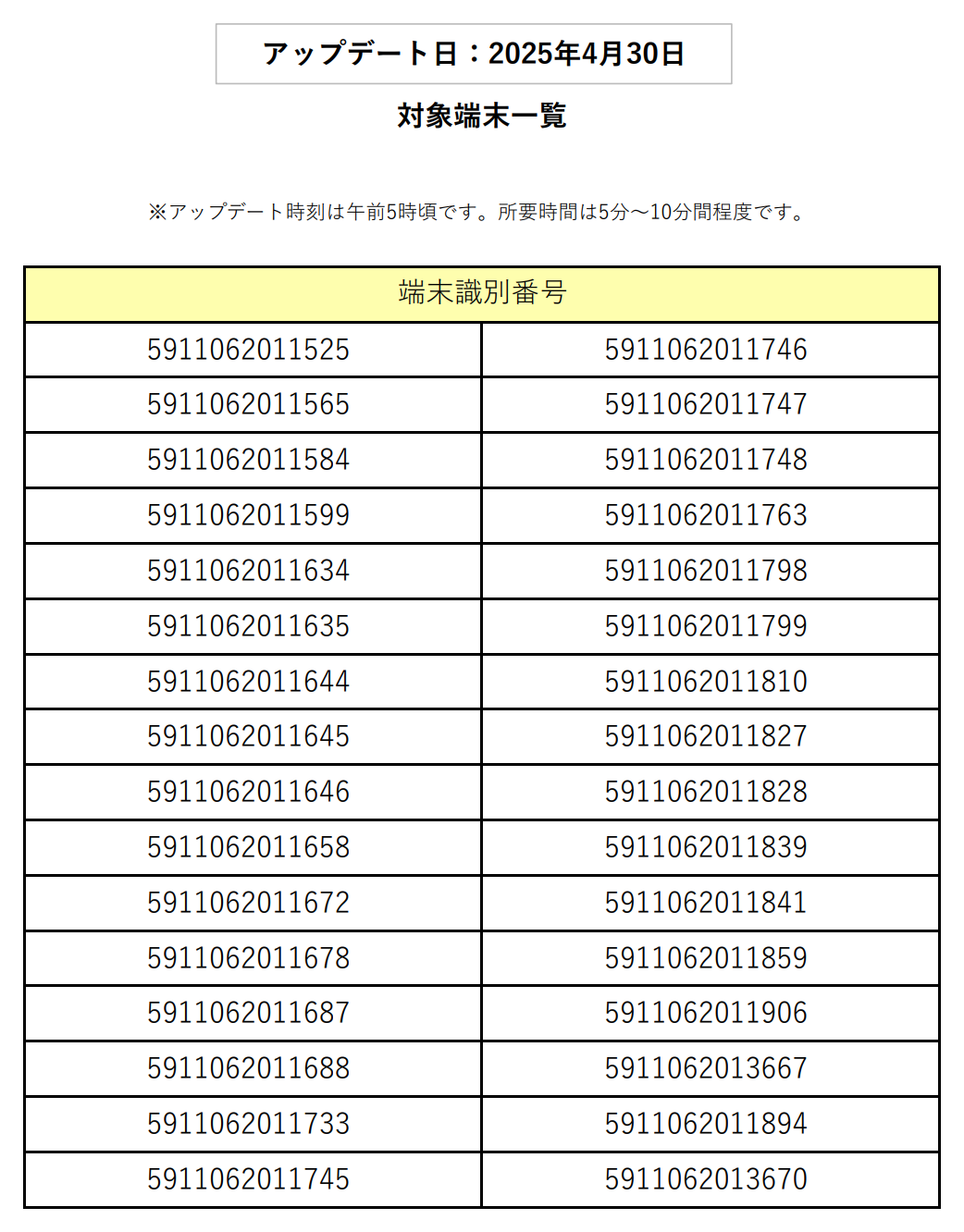 アップデート日：2025年4月30日

対象端末一覧

※アップデート時刻は午前5時頃です。所要時間は5分～10分間程度です。

| 端末識別番号 | |
|---|---|
| 5911062011525 | 5911062011746 |
| 5911062011565 | 5911062011747 |
| 5911062011584 | 5911062011748 |
| 5911062011599 | 5911062011763 |
| 5911062011634 | 5911062011798 |
| 5911062011635 | 5911062011799 |
| 5911062011644 | 5911062011810 |
| 5911062011645 | 5911062011827 |
| 5911062011646 | 5911062011828 |
| 5911062011658 | 5911062011839 |
| 5911062011672 | 5911062011841 |
| 5911062011678 | 5911062011859 |
| 5911062011687 | 5911062011906 |
| 5911062011688 | 5911062013667 |
| 5911062011733 | 5911062011894 |
| 5911062011745 | 5911062013670 |